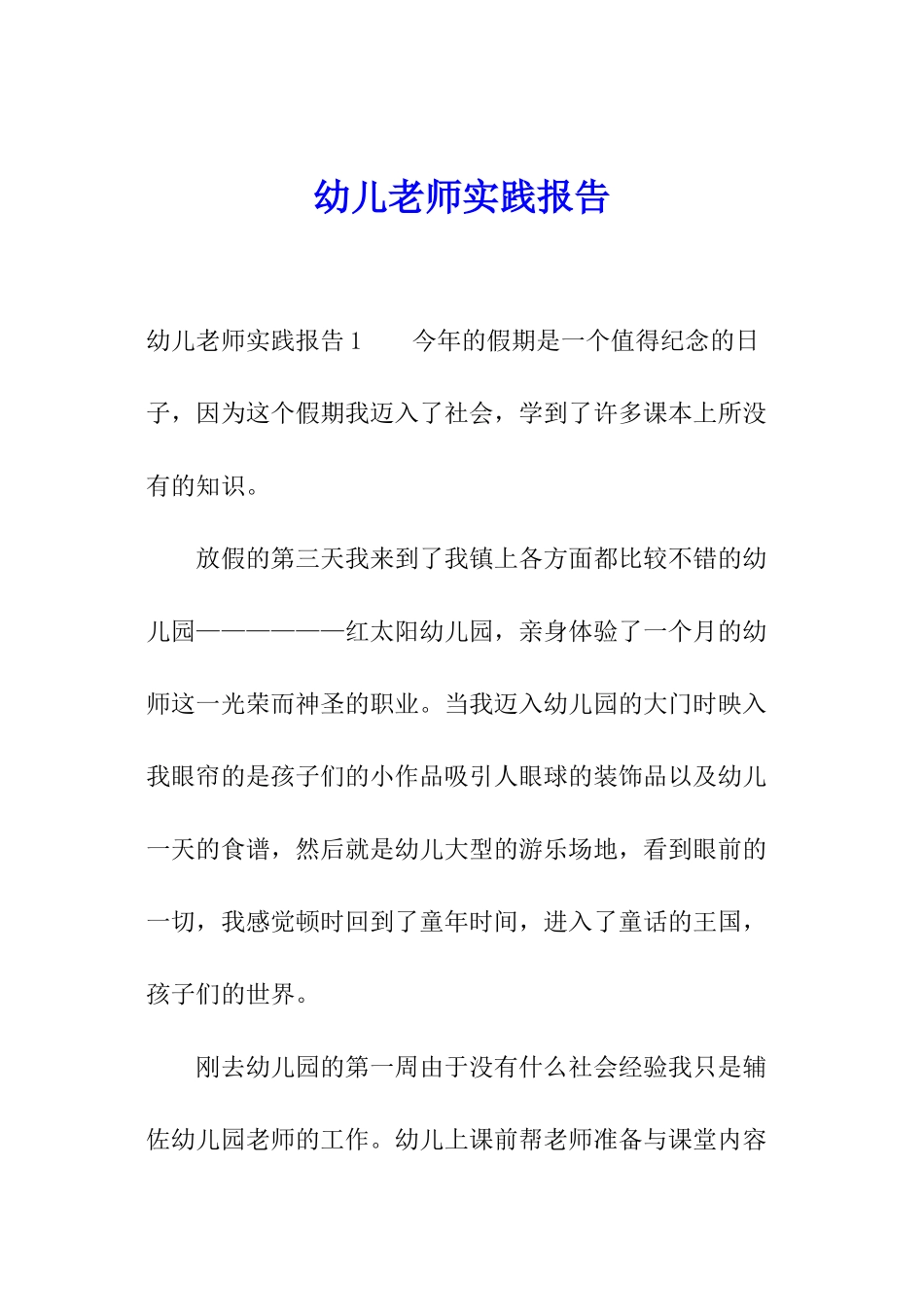 幼儿老师实践报告

幼儿老师实践报告1　　今年的假期是一个值得纪念的日子，因为这个假期我迈入了社会，学到了许多课本上所没有的知识。

放假的第三天我来到了我镇上各方面都比较不错的幼儿园——————红太阳幼儿园，亲身体验了一个月的幼师这一光荣而神圣的职业。当我迈入幼儿园的大门时映入我眼帘的是孩子们的小作品吸引人眼球的装饰品以及幼儿一天的食谱，然后就是幼儿大型的游乐场地，看到眼前的一切，我感觉顿时回到了童年时间，进入了童话的王国，孩子们的世界。

刚去幼儿园的第一周由于没有什么社会经验我只是辅佐幼儿园老师的工作。幼儿上课前帮老师准备与课堂内容